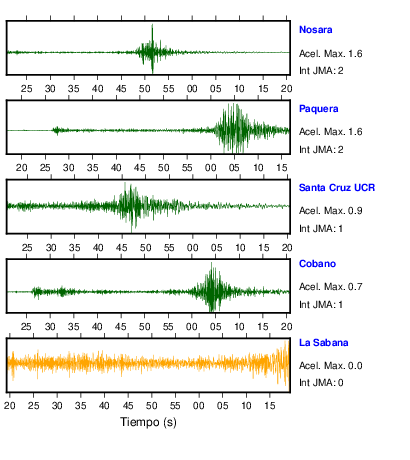 Nosara
Acel. Max. 1.6
Int JMA: 2

25 30 35 40 45 50 55 00 05 10 15 20

Paquera
Acel. Max. 1.6
Int JMA: 2

20 25 30 35 40 45 50 55 00 05 10 15

Santa Cruz UCR
Acel. Max. 0.9
Int JMA: 1

25 30 35 40 45 50 55 00 05 10 15 20

Cobano
Acel. Max. 0.7
Int JMA: 1

25 30 35 40 45 50 55 00 05 10 15 20

La Sabana
Acel. Max. 0.0
Int JMA: 0

20 25 30 35 40 45 50 55 00 05 10 15

Tiempo (s)